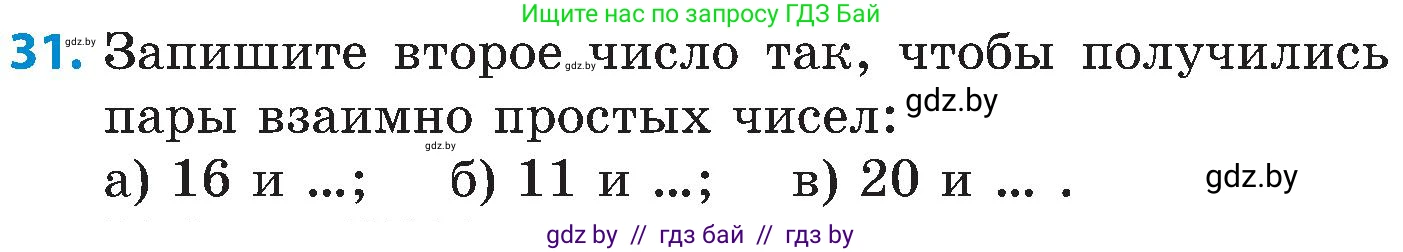 Ищите нас по запросу ГДЗ Бай

31. gdz.by Запишите второе gdz.by число так, чтобы получились пары взаимно простых чисел: gdz.by

gdz.by

а) 16 и ...; б) 11 и ...; в) 20 и ... . gdz.by

gdz by // гдз бай // гдз by